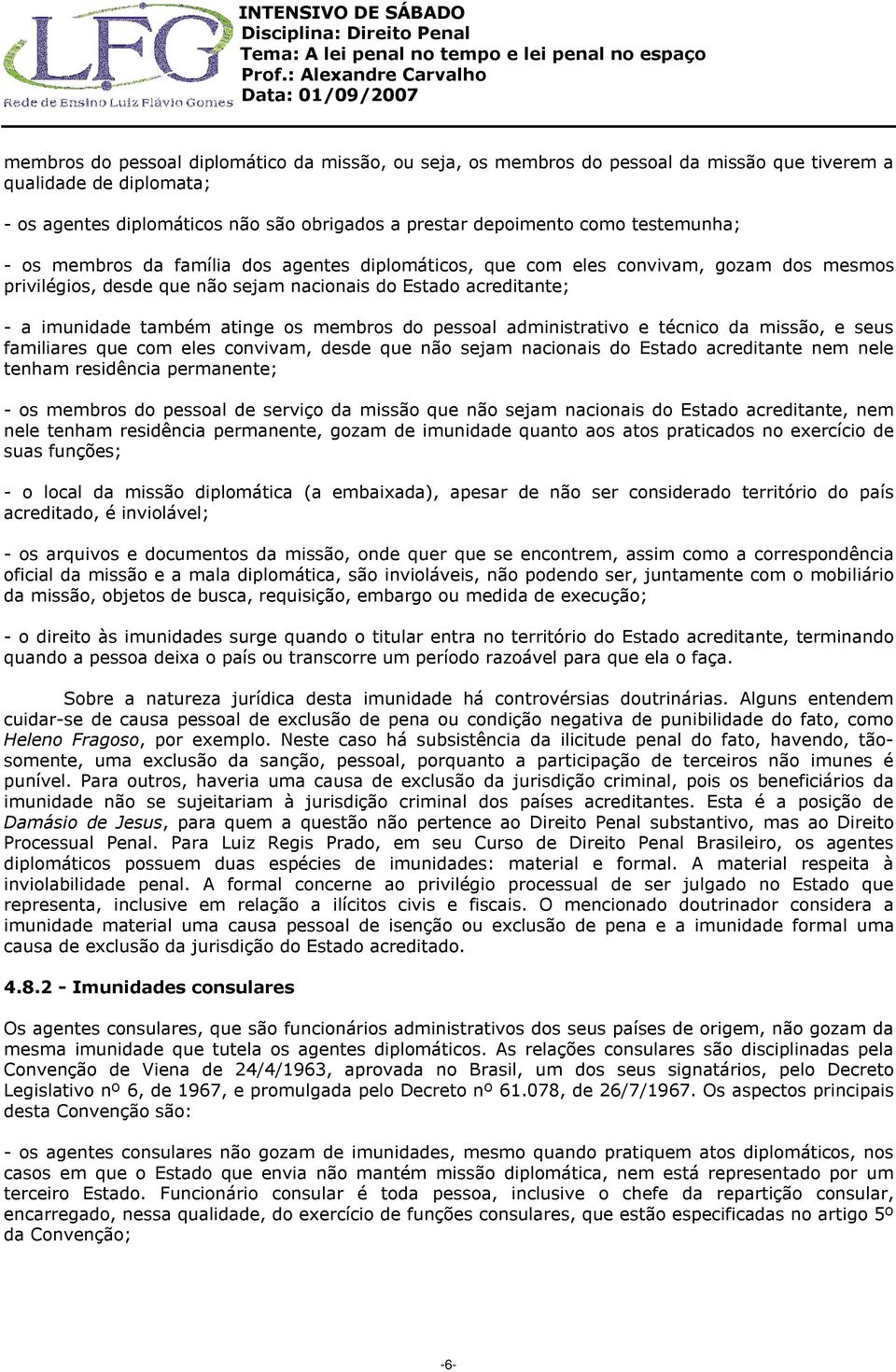 LFG
Rede de Ensino Luiz Flávio Gomes

INTENSIVO DE SÁBADO
Disciplina: Direito Penal
Tema: A lei penal no tempo e lei penal no espaço
Prof.: Alexandre Carvalho
Data: 01/09/2007

membros do pessoal diplomático da missão, ou seja, os membros do pessoal da missão que tiverem a qualidade de diplomata;

- os agentes diplomáticos não são obrigados a prestar depoimento como testemunha;

- os membros da família dos agentes diplomáticos, que com eles convivam, gozam dos mesmos privilégios, desde que não sejam nacionais do Estado acreditante;

- a imunidade também atinge os membros do pessoal administrativo e técnico da missão, e seus familiares que com eles convivam, desde que não sejam nacionais do Estado acreditante nem nele tenham residência permanente;

- os membros do pessoal de serviço da missão que não sejam nacionais do Estado acreditante, nem nele tenham residência permanente, gozam de imunidade quanto aos atos praticados no exercício de suas funções;

- o local da missão diplomática (a embaixada), apesar de não ser considerado território do país acreditado, é inviolável;

- os arquivos e documentos da missão, onde quer que se encontrem, assim como a correspondência oficial da missão e a mala diplomática, são invioláveis, não podendo ser, juntamente com o mobiliário da missão, objetos de busca, requisição, embargo ou medida de execução;

- o direito às imunidades surge quando o titular entra no território do Estado acreditante, terminando quando a pessoa deixa o país ou transcorre um período razoável para que ela o faça.

Sobre a natureza jurídica desta imunidade há controvérsias doutrinárias. Alguns entendem cuidar-se de causa pessoal de exclusão de pena ou condição negativa de punibilidade do fato, como Heleno Fragoso, por exemplo. Neste caso há subsistência da ilicitude penal do fato, havendo, tão-somente, uma exclusão da sanção, pessoal, porquanto a participação de terceiros não imunes é punível. Para outros, haveria uma causa de exclusão da jurisdição criminal, pois os beneficiários da imunidade não se sujeitariam à jurisdição criminal dos países acreditantes. Esta é a posição de Damásio de Jesus, para quem a questão não pertence ao Direito Penal substantivo, mas ao Direito Processual Penal. Para Luiz Regis Prado, em seu Curso de Direito Penal Brasileiro, os agentes diplomáticos possuem duas espécies de imunidades: material e formal. A material respeita à inviolabilidade penal. A formal concerne ao privilégio processual de ser julgado no Estado que representa, inclusive em relação a ilícitos civis e fiscais. O mencionado doutrinador considera a imunidade material uma causa pessoal de isenção ou exclusão de pena e a imunidade formal uma causa de exclusão da jurisdição do Estado acreditado.

4.8.2 - Imunidades consulares

Os agentes consulares, que são funcionários administrativos dos seus países de origem, não gozam da mesma imunidade que tutela os agentes diplomáticos. As relações consulares são disciplinadas pela Convenção de Viena de 24/4/1963, aprovada no Brasil, um dos seus signatários, pelo Decreto Legislativo nº 6, de 1967, e promulgada pelo Decreto nº 61.078, de 26/7/1967. Os aspectos principais desta Convenção são:

- os agentes consulares não gozam de imunidades, mesmo quando pratiquem atos diplomáticos, nos casos em que o Estado que envia não mantém missão diplomática, nem está representado por um terceiro Estado. Funcionário consular é toda pessoa, inclusive o chefe da repartição consular, encarregado, nessa qualidade, do exercício de funções consulares, que estão especificadas no artigo 5º da Convenção;

-6-